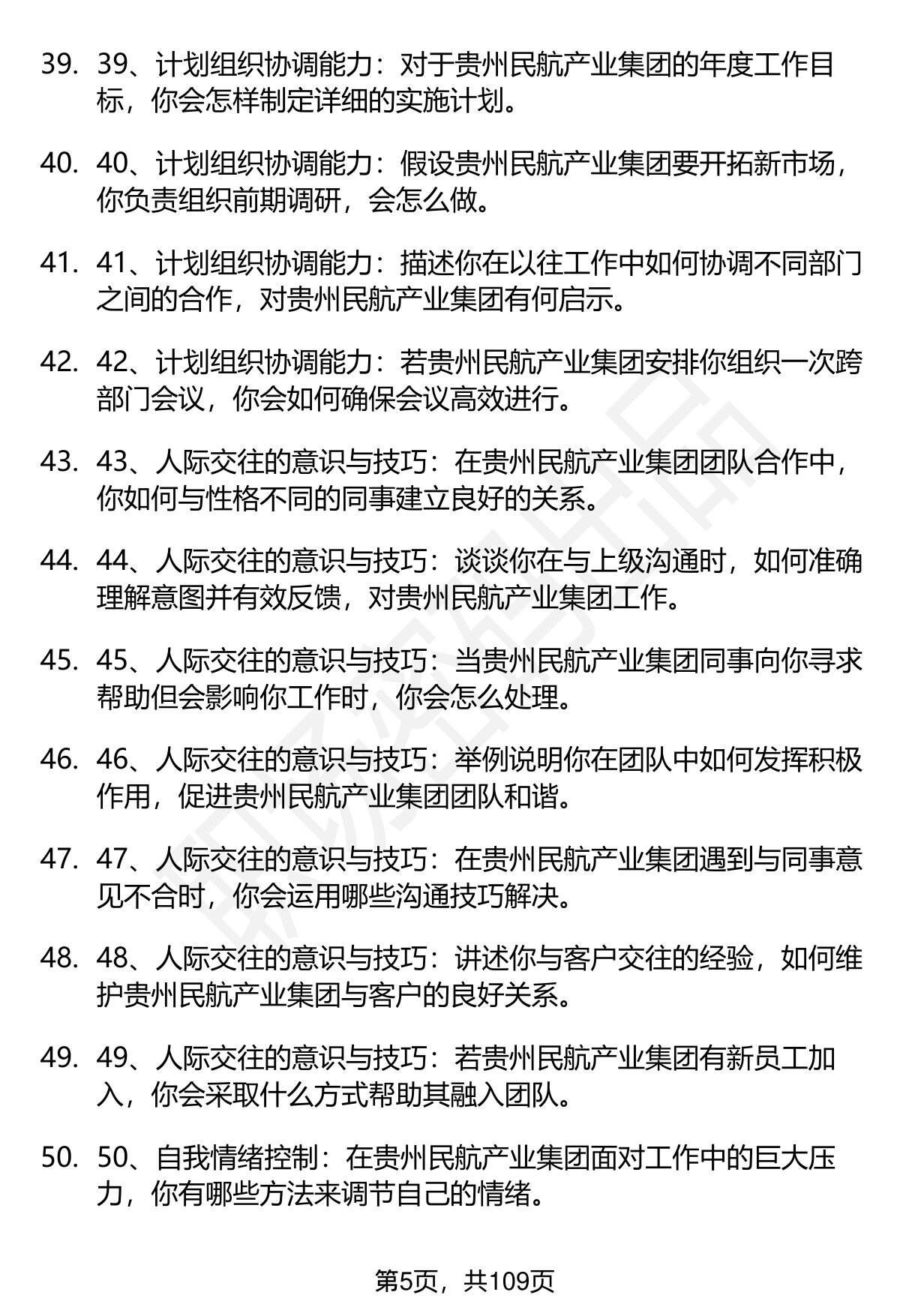 39. 39、计划组织协调能力：对于贵州民航产业集团的年度工作目标，你会怎样制定详细的实施计划。

40. 40、计划组织协调能力：假设贵州民航产业集团要开拓新市场，你负责组织前期调研，会怎么做。

41. 41、计划组织协调能力：描述你在以往工作中如何协调不同部门之间的合作，对贵州民航产业集团有何启示。

42. 42、计划组织协调能力：若贵州民航产业集团安排你组织一次跨部门会议，你会如何确保会议高效进行。

43. 43、人际交往的意识与技巧：在贵州民航产业集团团队合作中，你如何与性格不同的同事建立良好的关系。

44. 44、人际交往的意识与技巧：谈谈你在与上级沟通时，如何准确理解意图并有效反馈，对贵州民航产业集团工作。

45. 45、人际交往的意识与技巧：当贵州民航产业集团同事向你寻求帮助但会影响你工作时，你会怎么处理。

46. 46、人际交往的意识与技巧：举例说明你在团队中如何发挥积极作用，促进贵州民航产业集团团队和谐。

47. 47、人际交往的意识与技巧：在贵州民航产业集团遇到与同事意见不合时，你会运用哪些沟通技巧解决。

48. 48、人际交往的意识与技巧：讲述你与客户交往的经验，如何维护贵州民航产业集团与客户的良好关系。

49. 49、人际交往的意识与技巧：若贵州民航产业集团有新员工加入，你会采取什么方式帮助其融入团队。

50. 50、自我情绪控制：在贵州民航产业集团面对工作中的巨大压力，你有哪些方法来调节自己的情绪。

第5页，共109页